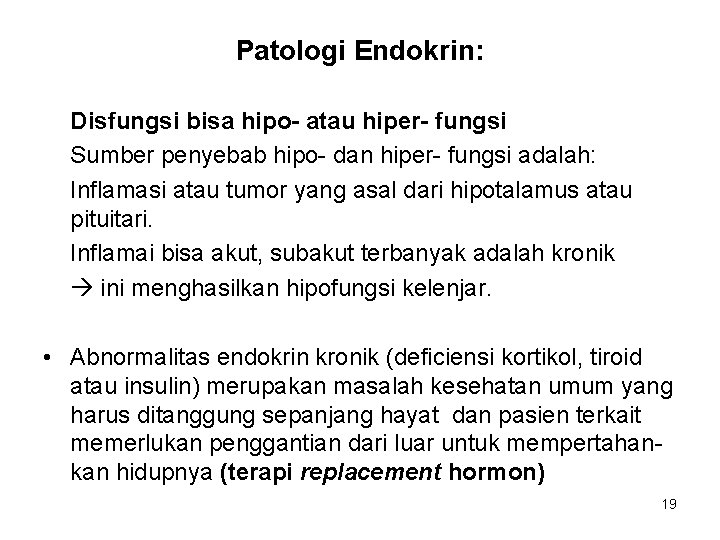 Patologi Endokrin:

Disfungsi bisa hipo- atau hiper- fungsi

Sumber penyebab hipo- dan hiper- fungsi adalah:

Inflamasi atau tumor yang asal dari hipotalamus atau pituitari.

Inflamai bisa akut, subakut terbanyak adalah kronik → ini menghasilkan hipofungsi kelenjar.

• Abnormalitas endokrin kronik (deficiensi kortikol, tiroid atau insulin) merupakan masalah kesehatan umum yang harus ditanggung sepanjang hayat dan pasien terkait memerlukan penggantian dari luar untuk mempertahankan hidupnya (terapi replacement hormon)

19